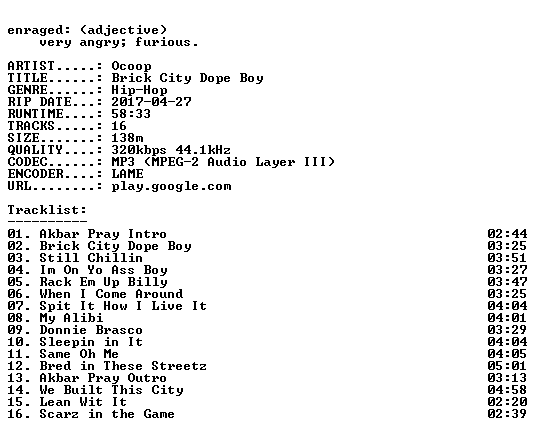 enraged: (adjective)
very angry; furious.

ARTIST.....: Ocoop
TITLE......: Brick City Dope Boy
GENRE......: Hip-Hop
RIP DATE...: 2017-04-27
RUNTIME....: 58:33
TRACKS.....: 16
SIZE.......: 138m
QUALITY....: 320kbps 44.1kHz
CODEC......: MP3 (MPEG-2 Audio Layer III)
ENCODER....: LAME
URL........: play.google.com

Tracklist:
----------
01. Akbar Pray Intro 02:44
02. Brick City Dope Boy 03:25
03. Still Chillin 03:51
04. Im On Yo Ass Boy 03:27
05. Rack Em Up Billy 03:47
06. When I Come Around 03:25
07. Spit It How I Live It 04:04
08. My Alibi 04:01
09. Donnie Brasco 03:29
10. Sleepin in It 04:04
11. Same Oh Me 04:05
12. Bred in These Streetz 05:01
13. Akbar Pray Outro 03:13
14. We Built This City 04:58
15. Lean Wit It 02:20
16. Scarz in the Game 02:39